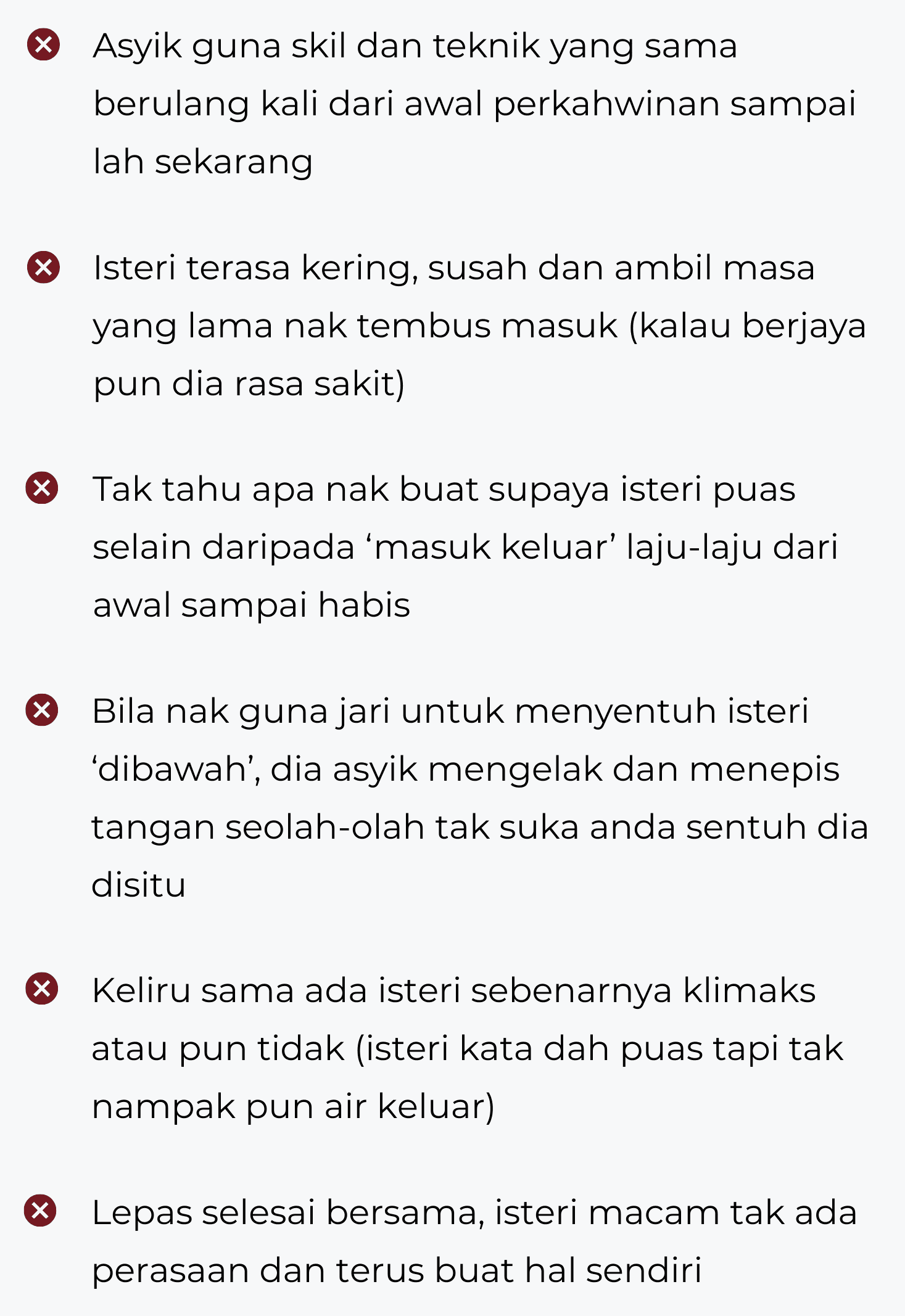 Asyik guna skil dan teknik yang sama berulang kali dari awal perkahwinan sampai lah sekarang

Isteri terasa kering, susah dan ambil masa yang lama nak tembus masuk (kalau berjaya pun dia rasa sakit)

Tak tahu apa nak buat supaya isteri puas selain daripada ‘masuk keluar’ laju-laju dari awal sampai habis

Bila nak guna jari untuk menyentuh isteri ‘dibawah’, dia asyik mengelak dan menepis tangan seolah-olah tak suka anda sentuh dia disitu

Keliru sama ada isteri sebenarnya klimaks atau pun tidak (isteri kata dah puas tapi tak nampak pun air keluar)

Lepas selesai bersama, isteri macam tak ada perasaan dan terus buat hal sendiri